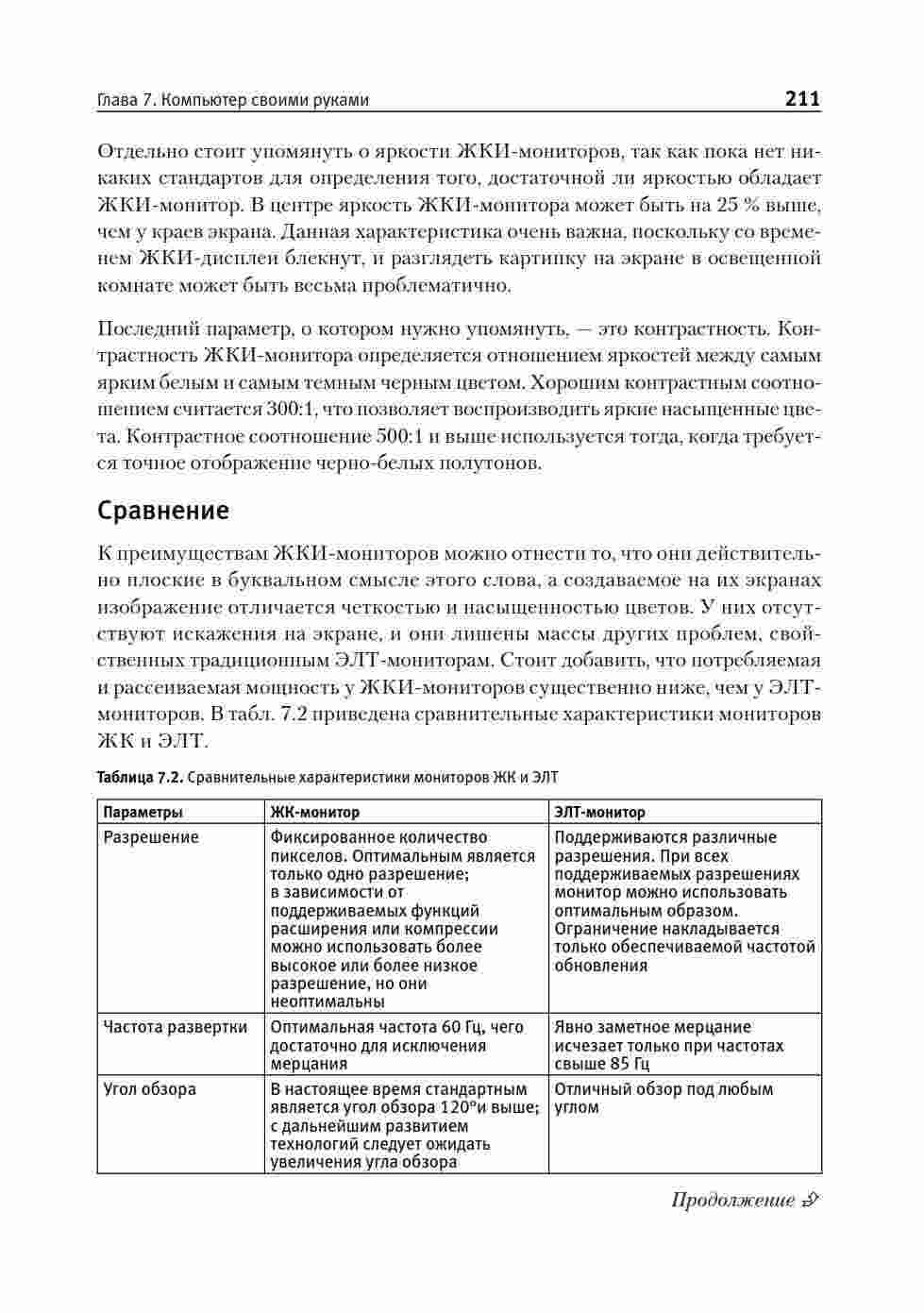 Глава 7. Компьютер своими руками 211

Отдельно стоит упомянуть о яркости ЖКИ-мониторов, так как пока нет никаких стандартов для определения того, достаточной ли яркостью обладает ЖКИ-монитор. В центре яркость ЖКИ-монитора может быть на 25 % выше, чем у краев экрана. Данная характеристика очень важна, поскольку со временем ЖКИ-дисплеи блекнут, и разглядеть картинку на экране в освещенной комнате может быть весьма проблематично.

Последний параметр, о котором нужно упомянуть, — это контрастность. Контрастность ЖКИ-монитора определяется отношением яркостей между самым ярким белым и самым темным черным цветом. Хорошим контрастным соотношением считается 300:1, что позволяет воспроизводить яркие насыщенные цвета. Контрастное соотношение 500:1 и выше используется тогда, когда требуется точное отображение черно-белых полутонов.

Сравнение

К преимуществам ЖКИ-мониторов можно отнести то, что они действительно плоские в буквальном смысле этого слова, а создаваемое на их экранах изображение отличается четкостью и насыщенностью цветов. У них отсутствуют искажения на экране, и они лишены массы других проблем, свойственных традиционным ЭЛТ-мониторам. Стоит добавить, что потребляемая и рассеиваемая мощность у ЖКИ-мониторов существенно ниже, чем у ЭЛТ-мониторов. В табл. 7.2 приведена сравнительные характеристики мониторов ЖК и ЭЛТ.

Таблица 7.2. Сравнительные характеристики мониторов ЖК и ЭЛТ

| Параметры | ЖК-монитор | ЭЛТ-монитор |
|---|---|---|
| Разрешение | Фиксированное количество пикселов. Оптимальным является только одно разрешение; в зависимости от поддерживаемых функций расширения или компрессии можно использовать более высокое или более низкое разрешение, но они неоптимальны | Поддерживаются различные разрешения. При всех поддерживаемых разрешениях монитор можно использовать оптимальным образом. Ограничение накладывается только обеспечиваемой частотой обновления |
| Частота развертки | Оптимальная частота 60 Гц, чего достаточно для исключения мерцания | Явно заметное мерцание исчезает только при частотах свыше 85 Гц |
| Угол обзора | В настоящее время стандартным является угол обзора 120°и выше; с дальнейшим развитием технологий следует ожидать увеличения угла обзора | Отличный обзор под любым углом |

Продолжение